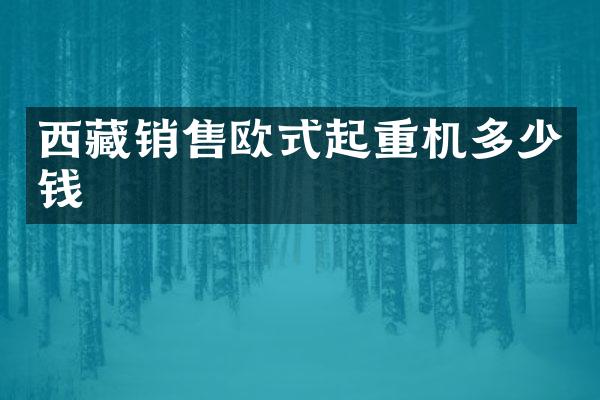 西藏销售欧式起重机多少钱